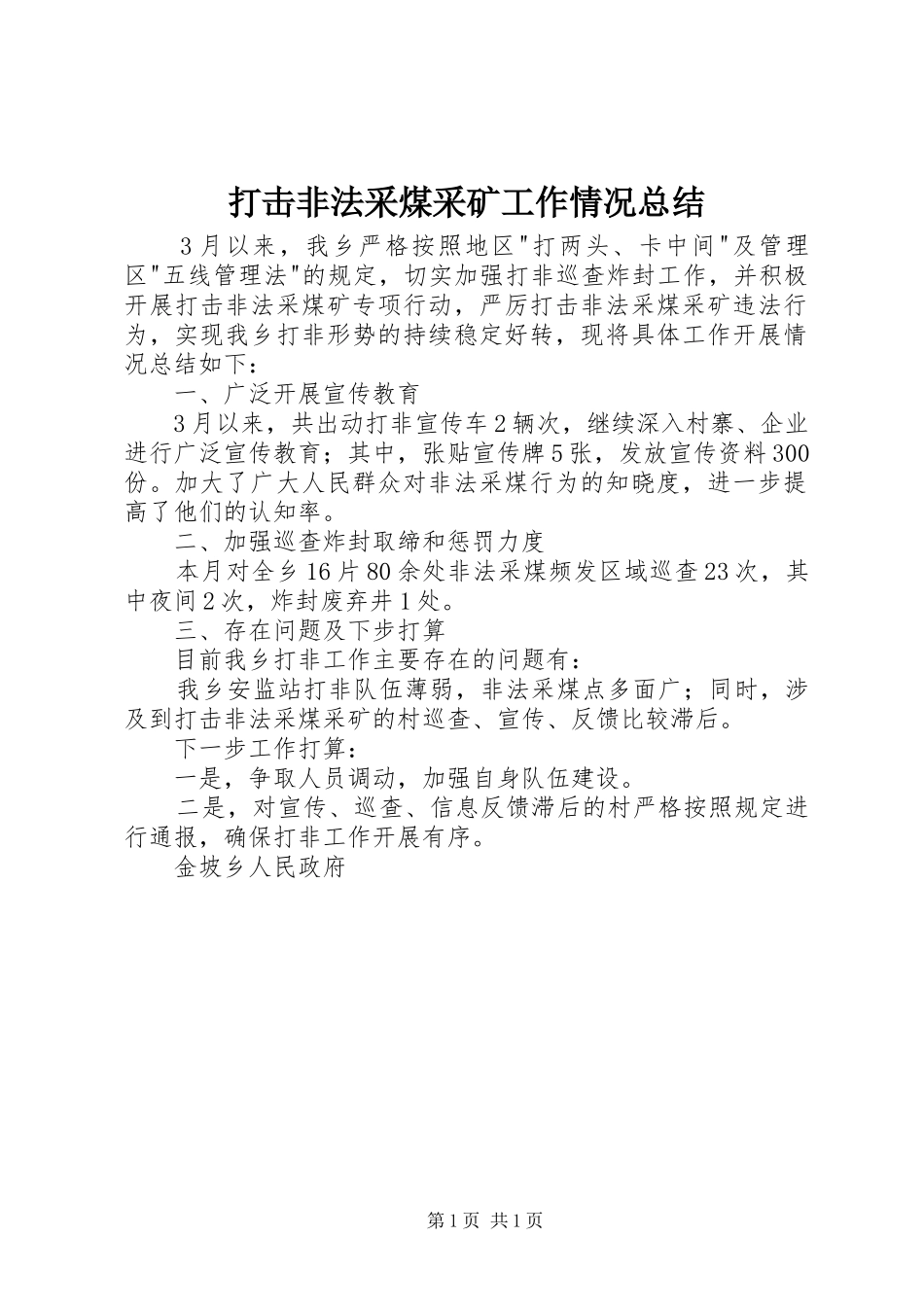 打击非法采煤采矿工作情况总结

3月以来，我乡严格按照地区"打两头、卡中间"及管理区"五线管理法"的规定，切实加强打非巡查炸封工作，并积极开展打击非法采煤矿专项行动，严厉打击非法采煤采矿违法行为，实现我乡打非形势的持续稳定好转，现将具体工作开展情况总结如下：

一、广泛开展宣传教育

3月以来，共出动打非宣传车2辆次，继续深入村寨、企业进行广泛宣传教育；其中，张贴宣传牌5张，发放宣传资料300份。加大了广大人民群众对非法采煤行为的知晓度，进一步提高了他们的认知率。

二、加强巡查炸封取缔和惩罚力度

本月对全乡16片80余处非法采煤频发区域巡查23次，其中夜间2次，炸封废弃井1处。

三、存在问题及下步打算

目前我乡打非工作主要存在的问题有：

我乡安监站打非队伍薄弱，非法采煤点多面广；同时，涉及到打击非法采煤采矿的村巡查、宣传、反馈比较滞后。

下一步工作打算：

一是，争取人员调动，加强自身队伍建设。

二是，对宣传、巡查、信息反馈滞后的村严格按照规定进行通报，确保打非工作开展有序。

金坡乡人民政府

第1页 共1页